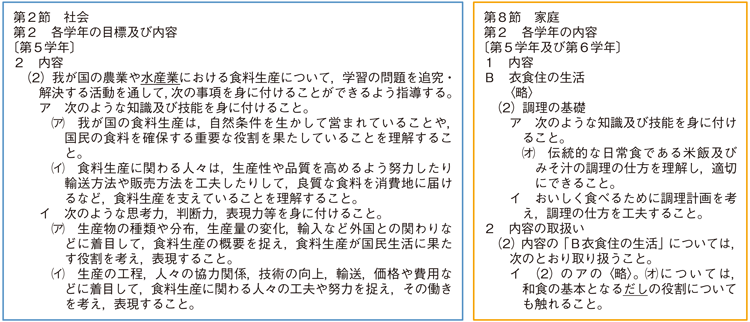 第２節　社会
第２　各学年の目標及び内容
〔第５学年〕
２　内容
(2) 我が国の農業や水産業における食料生産について，学習の問題を追究・解決する活動を通して，次の事項を身に付けることができるよう指導する。
ア　次のような知識及び技能を身に付けること。
(ア)　我が国の食料生産は，自然条件を生かして営まれていることや，国民の食料を確保する重要な役割を果たしていることを理解すること。
(イ)　食料生産に関わる人々は，生産性や品質を高めるよう努力したり輸送方法や販売方法を工夫したりして，良質な食料を消費地に届けるなど，食料生産を支えていることを理解すること。
イ　次のような思考力，判断力，表現力等を身に付けること。
(ア)　生産物の種類や分布，生産量の変化，輸入など外国との関わりなどに着目して，食料生産の概要を捉え，食料生産が国民生活に果たす役割を考え，表現すること。
(イ)　生産の工程，人々の協力関係，技術の向上，輸送，価格や費用などに着目して，食料生産に関わる人々の工夫や努力を捉え，その働きを考え，表現すること。

第８節　家庭
第２　各学年の内容
〔第５学年及び第６学年〕
１　内容
Ｂ　衣食住の生活
〈略〉
(2) 調理の基礎
ア　次のような知識及び技能を身に付けること。
(オ)　伝統的な日常食である米飯及びみそ汁の調理の仕方を理解し，適切にできること。
イ　おいしく食べるために調理計画を考え，調理の仕方を工夫すること。
２　内容の取扱い
(2) 内容の「Ｂ衣食住の生活」については，次のとおり取り扱うこと。
イ　(2) のアの〈略〉。(オ)については，和食の基本となるだしの役割についても触れること。